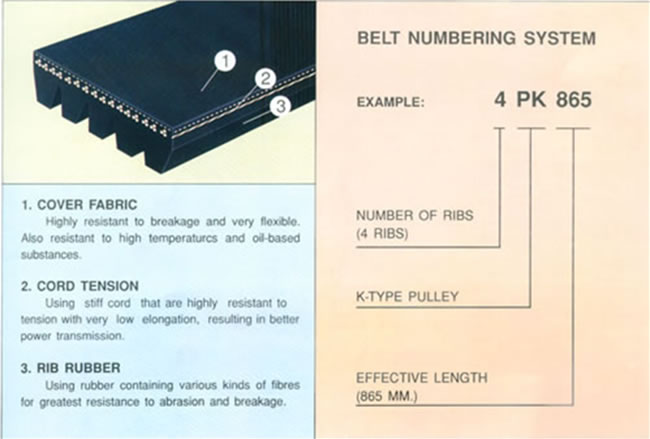 1

2

3

1. COVER FABRIC

Highly resistant to breakage and very flexible. Also resistant to high temperaturcs and oil-based substances.

2. CORD TENSION

Using stiff cord that are highly resistant to tension with very low elongation, resulting in better power transmission.

3. RIB RUBBER

Using rubber containing various kinds of fibres for greatest resistance to abrasion and breakage.

BELT NUMBERING SYSTEM

EXAMPLE: 4 PK 865

NUMBER OF RIBS (4 RIBS)

K-TYPE PULLEY

EFFECTIVE LENGTH (865 MM.)